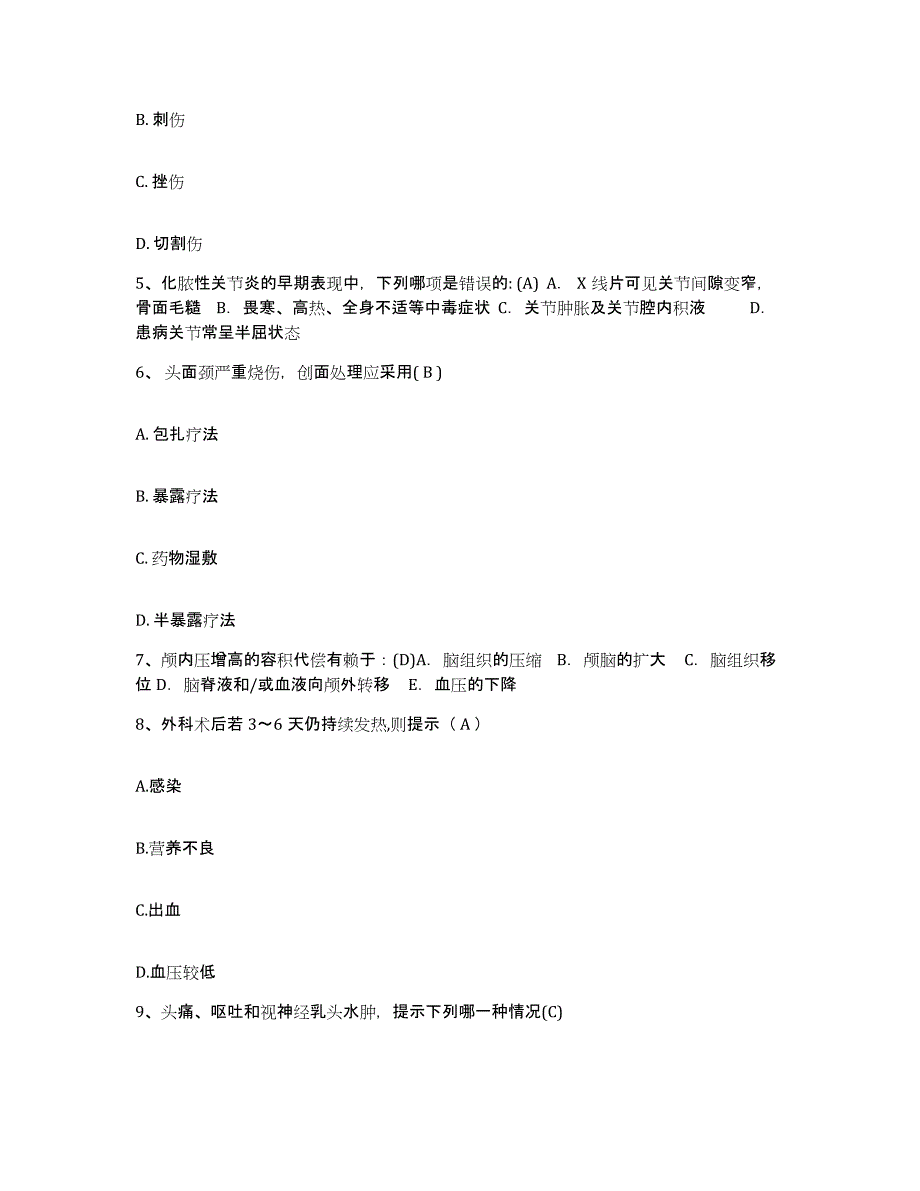 B. 刺伤

C. 挫伤

D. 切割伤

5、化脓性关节炎的早期表现中，下列哪项是错误的: (A) A. X 线片可见关节间隙变窄，骨面毛糙 B. 畏寒、高热、全身不适等中毒症状 C. 关节肿胀及关节腔内积液 D. 患病关节常呈半屈状态

6、头面颈严重烧伤，创面处理应采用( B )

A. 包扎疗法

B. 暴露疗法

C. 药物湿敷

D. 半暴露疗法

7、颅内压增高的容积代偿有赖于：(D)A. 脑组织的压缩 B. 颅脑的扩大 C. 脑组织移位 D. 脑脊液和/或血液向颅外转移 E. 血压的下降

8、外科术后若 3～6 天仍持续发热,则提示（ A ）

A.感染

B.营养不良

C.出血

D.血压较低

9、头痛、呕吐和视神经乳头水肿，提示下列哪一种情况(C)